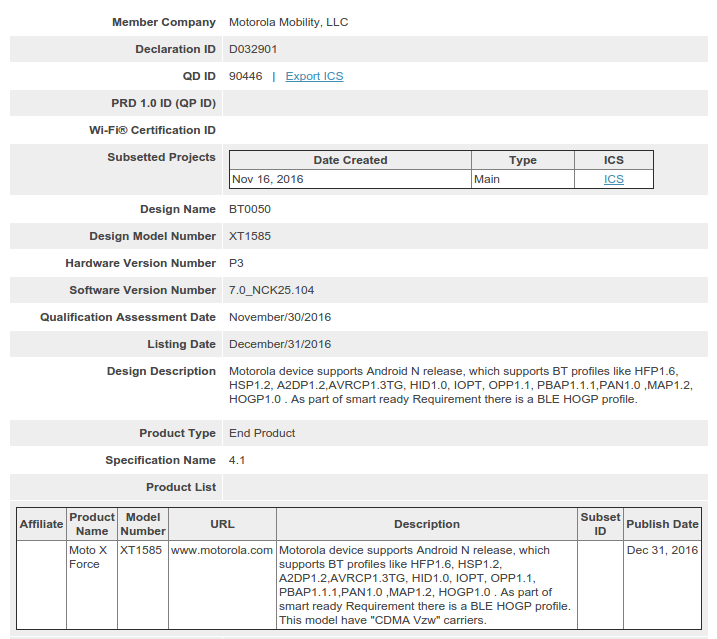 Member Company Motorola Mobility, LLC

Declaration ID D032901

QD ID 90446 | Export ICS

PRD 1.0 ID (QP ID)

Wi-Fi® Certification ID

Subsetted Projects

| Date Created | Type | ICS |
|---|---|---|
| Nov 16, 2016 | Main | ICS |

Design Name BT0050

Design Model Number XT1585

Hardware Version Number P3

Software Version Number 7.0_NCK25.104

Qualification Assessment Date November/30/2016

Listing Date December/31/2016

Design Description Motorola device supports Android N release, which supports BT profiles like HFP1.6, HSP1.2, A2DP1.2,AVRCP1.3TG, HID1.0, IOPT, OPP1.1, PBAP1.1.1,PAN1.0 ,MAP1.2, HOGP1.0 . As part of smart ready Requirement there is a BLE HOGP profile.

Product Type End Product

Specification Name 4.1

Product List

| Affiliate | Product Name | Model Number | URL | Description | Subset ID | Publish Date |
|---|---|---|---|---|---|---|
| | Moto X Force | XT1585 | www.motorola.com | Motorola device supports Android N release, which supports BT profiles like HFP1.6, HSP1.2, A2DP1.2,AVRCP1.3TG, HID1.0, IOPT, OPP1.1, PBAP1.1.1,PAN1.0 ,MAP1.2, HOGP1.0 . As part of smart ready Requirement there is a BLE HOGP profile. This model have "CDMA Vzw" carriers. | | Dec 31, 2016 |